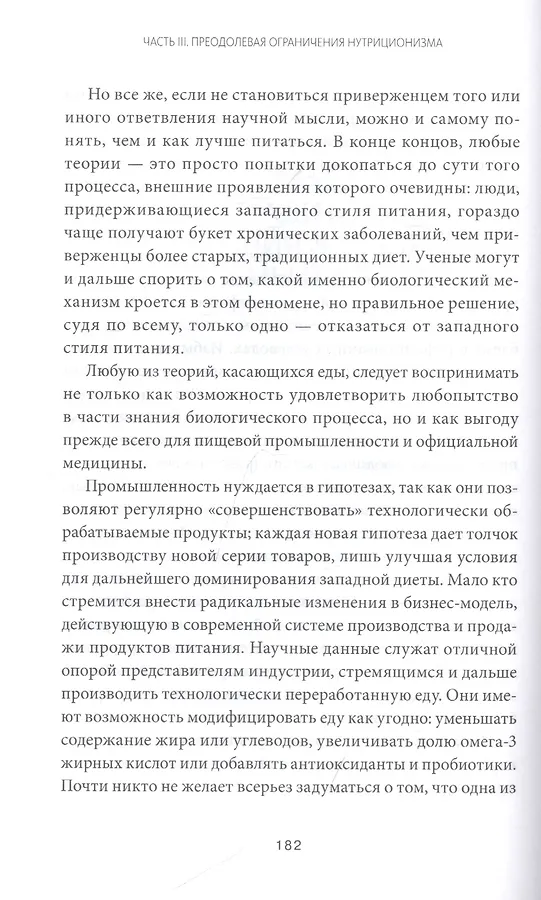 ЧАСТЬ III. ПРЕОДОЛЕВАЯ ОГРАНИЧЕНИЯ НУТРИЦИОНИЗМА

Но все же, если не становиться приверженцем того или иного ответвления научной мысли, можно и самому понять, чем и как лучше питаться. В конце концов, любые теории — это просто попытки докопаться до сути того процесса, внешние проявления которого очевидны: люди, придерживающиеся западного стиля питания, гораздо чаще получают букет хронических заболеваний, чем приверженцы более старых, традиционных диет. Ученые могут и дальше спорить о том, какой именно биологический механизм кроется в этом феномене, но правильное решение, судя по всему, только одно — отказаться от западного стиля питания.

Любую из теорий, касающихся еды, следует воспринимать не только как возможность удовлетворить любопытство в части знания биологического процесса, но и как выгоду прежде всего для пищевой промышленности и официальной медицины.

Промышленность нуждается в гипотезах, так как они позволяют регулярно «совершенствовать» технологически обрабатываемые продукты; каждая новая гипотеза дает толчок производству новой серии товаров, лишь улучшая условия для дальнейшего доминирования западной диеты. Мало кто стремится внести радикальные изменения в бизнес-модель, действующую в современной системе производства и продажи продуктов питания. Научные данные служат отличной опорой представителям индустрии, стремящимся и дальше производить технологически переработанную еду. Они имеют возможность модифицировать еду как угодно: уменьшать содержание жира или углеводов, увеличивать долю омега-3 жирных кислот или добавлять антиоксиданты и пробиотики. Почти никто не желает всерьез задуматься о том, что одна из

182